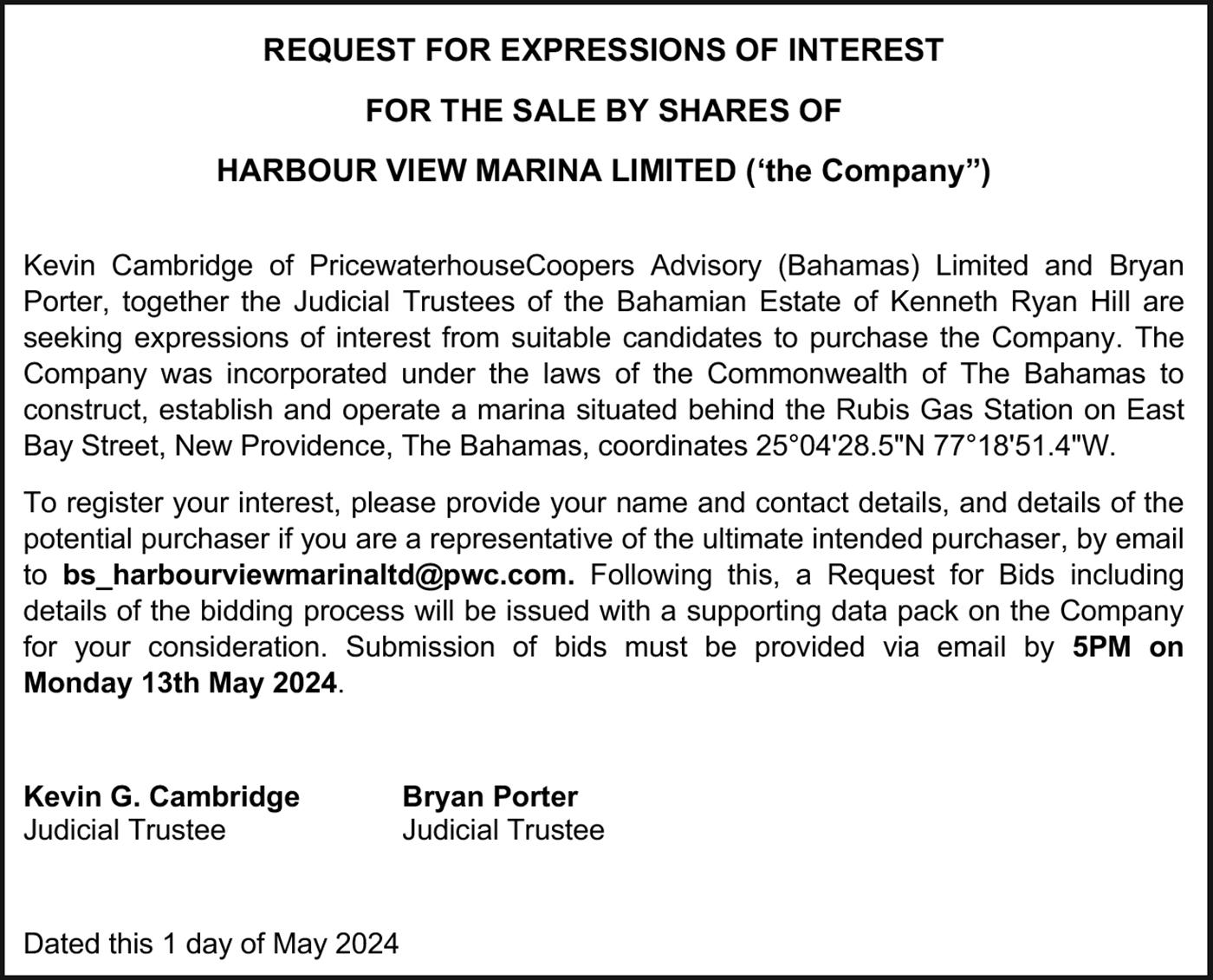 REQUEST FOR EXPRESSIONS OF INTEREST

FOR THE SALE BY SHARES OF

HARBOUR VIEW MARINA LIMITED (‘the Company”)

Kevin Cambridge of PricewaterhouseCoopers Advisory (Bahamas) Limited and Bryan Porter, together the Judicial Trustees of the Bahamian Estate of Kenneth Ryan Hill are seeking expressions of interest from suitable candidates to purchase the Company. The Company was incorporated under the laws of the Commonwealth of The Bahamas to construct, establish and operate a marina situated behind the Rubis Gas Station on East Bay Street, New Providence, The Bahamas, coordinates 25°04'28.5"N 77°18'51.4"W.

To register your interest, please provide your name and contact details, and details of the potential purchaser if you are a representative of the ultimate intended purchaser, by email to bs_harbourviewmarinaltd@pwc.com. Following this, a Request for Bids including details of the bidding process will be issued with a supporting data pack on the Company for your consideration. Submission of bids must be provided via email by 5PM on Monday 13th May 2024.

Kevin G. Cambridge
Judicial Trustee

Bryan Porter
Judicial Trustee

Dated this 1 day of May 2024